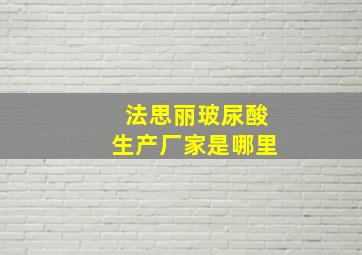 法思丽玻尿酸
生产厂家是哪里